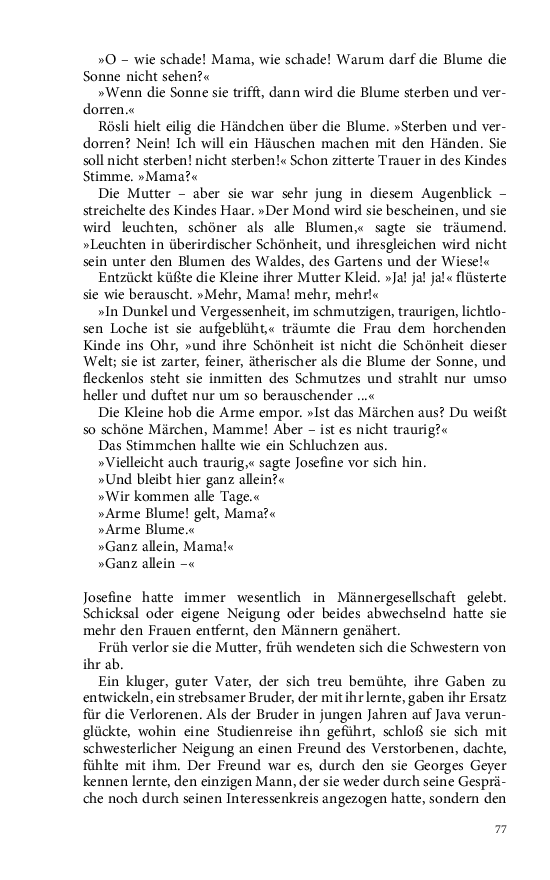 »O – wie schade! Mama, wie schade! Warum darf die Blume die Sonne nicht sehen?«

»Wenn die Sonne sie trifft, dann wird die Blume sterben und verdorren.«

Rösli hielt eilig die Händchen über die Blume. »Sterben und verdorren? Nein! Ich will ein Häuschen machen mit den Händen. Sie soll nicht sterben! nicht sterben!« Schon zitterte Trauer in des Kindes Stimme. »Mama?«

Die Mutter – aber sie war sehr jung in diesem Augenblick – streichelte des Kindes Haar. »Der Mond wird sie bescheinen, und sie wird leuchten, schöner als alle Blumen,« sagte sie träumend. »Leuchten in überirdischer Schönheit, und ihresgleichen wird nicht sein unter den Blumen des Waldes, des Gartens und der Wiese!«

Entzückt küßte die Kleine ihrer Mutter Kleid. »Ja! ja! ja!« flüsterte sie wie berauscht. »Mehr, Mama! mehr, mehr!«

»In Dunkel und Vergessenheit, im schmutzigen, traurigen, lichtlosen Loche ist sie aufgeblüht,« träumte die Frau dem horchenden Kinde ins Ohr, »und ihre Schönheit ist nicht die Schönheit dieser Welt; sie ist zarter, feiner, ätherischer als die Blume der Sonne, und fleckenlos steht sie inmitten des Schmutzes und strahlt nur umso heller und duftet nur um so berauschender ...«

Die Kleine hob die Arme empor. »Ist das Märchen aus? Du weißt so schöne Märchen, Mamme! Aber – ist es nicht traurig?«

Das Stimmchen hallte wie ein Schluchzen aus.

»Vielleicht auch traurig,« sagte Josefine vor sich hin.

»Und bleibt hier ganz allein?«

»Wir kommen alle Tage.«

»Arme Blume! gelt, Mama?«

»Arme Blume.«

»Ganz allein, Mama!«

»Ganz allein –«

Josefine hatte immer wesentlich in Männergesellschaft gelebt. Schicksal oder eigene Neigung oder beides abwechselnd hatte sie mehr den Frauen entfernt, den Männern genähert.

Früh verlor sie die Mutter, früh wendeten sich die Schwestern von ihr ab.

Ein kluger, guter Vater, der sich treu bemühte, ihre Gaben zu entwickeln, ein strebsamer Bruder, der mit ihr lernte, gaben ihr Ersatz für die Verlorenen. Als der Bruder in jungen Jahren auf Java verunglückte, wohin eine Studienreise ihn geführt, schloß sie sich mit schwesterlicher Neigung an einen Freund des Verstorbenen, dachte, fühlte mit ihm. Der Freund war es, durch den sie Georges Geyer kennen lernte, den einzigen Mann, der sie weder durch seine Gespräche noch durch seinen Interessenkreis angezogen hatte, sondern den

77